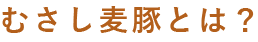 むさし麦豚とは？